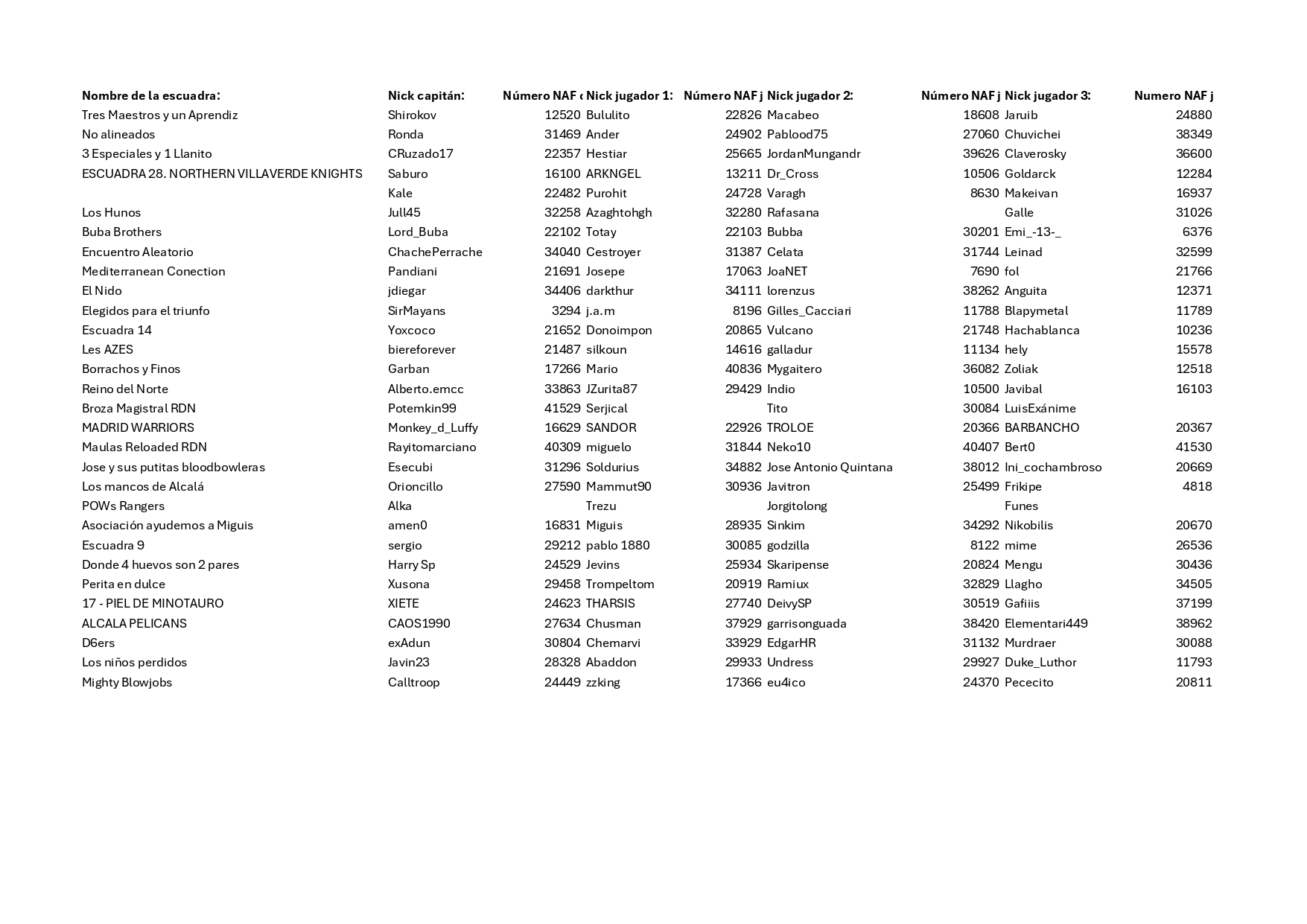 | Nombre de la escuadra: | Nick capitán: | Número NAF c | Nick jugador 1: | Número NAF j | Nick jugador 2: | Número NAF j | Nick jugador 3: | Numero NAF j |
|---|---|---|---|---|---|---|---|---|
| Tres Maestros y un Aprendiz | Shirokov | 12520 | Bululito | 22826 | Macabeo | 18608 | Jaruib | 24880 |
| No alineados | Ronda | 31469 | Ander | 24902 | Pablood75 | 27060 | Chuvichei | 38349 |
| 3 Especiales y 1 Llanito | CRuzado17 | 22357 | Hestiar | 25665 | JordanMungandr | 39626 | Claverosky | 36600 |
| ESCUADRA 28. NORTHERN VILLAVERDE KNIGHTS | Saburo | 16100 | ARKNGEL | 13211 | Dr_Cross | 10506 | Goldarck | 12284 |
| | Kale | 22482 | Purohit | 24728 | Varagh | 8630 | Makeivan | 16937 |
| Los Hunos | Jull45 | 32258 | Azaghtohgh | 32280 | Rafasana | | Galle | 31026 |
| Buba Brothers | Lord_Buba | 22102 | Totay | 22103 | Bubba | 30201 | Emi_-13-_ | 6376 |
| Encuentro Aleatorio | ChachePerrache | 34040 | Cestroyer | 31387 | Celata | 31744 | Leinad | 32599 |
| Mediterranean Conection | Pandiani | 21691 | Josepe | 17063 | JoaNET | 7690 | fol | 21766 |
| El Nido | jdiegar | 34406 | darkthur | 34111 | lorenzus | 38262 | Anguita | 12371 |
| Elegidos para el triunfo | SirMayans | 3294 | j.a.m | 8196 | Gilles_Cacciari | 11788 | Blapymetal | 11789 |
| Escuadra 14 | Yoxcoco | 21652 | Donoimpon | 20865 | Vulcano | 21748 | Hachablanca | 10236 |
| Les AZES | biereforever | 21487 | silkoun | 14616 | galladur | 11134 | hely | 15578 |
| Borrachos y Finos | Garban | 17266 | Mario | 40836 | Mygaitero | 36082 | Zoliak | 12518 |
| Reino del Norte | Alberto.emcc | 33863 | JZurita87 | 29429 | Indio | 10500 | Javibal | 16103 |
| Broza Magistral RDN | Potemkin99 | 41529 | Serjical | | Tito | 30084 | LuisExánime | |
| MADRID WARRIORS | Monkey_d_Luffy | 16629 | SANDOR | 22926 | TROLOE | 20366 | BARBANCHO | 20367 |
| Maulas Reloaded RDN | Rayitomarciano | 40309 | miguelo | 31844 | Neko10 | 40407 | Bert0 | 41530 |
| Jose y sus putitas bloodbowleras | Esecubi | 31296 | Soldurius | 34882 | Jose Antonio Quintana | 38012 | Ini_cochambroso | 20669 |
| Los mancos de Alcalá | Orioncillo | 27590 | Mammut90 | 30936 | Javitron | 25499 | Frikipe | 4818 |
| POWs Rangers | Alka | | Trezu | | Jorgitolong | | Funes | |
| Asociación ayudemos a Miguis | amen0 | 16831 | Miguis | 28935 | Sinkim | 34292 | Nikobilis | 20670 |
| Escuadra 9 | sergio | 29212 | pablo 1880 | 30085 | godzilla | 8122 | mime | 26536 |
| Donde 4 huevos son 2 pares | Harry Sp | 24529 | Jevins | 25934 | Skaripense | 20824 | Mengu | 30436 |
| Perita en dulce | Xusona | 29458 | Trompeltom | 20919 | Ramiux | 32829 | Llagho | 34505 |
| 17 - PIEL DE MINOTAURO | XIETE | 24623 | THARSIS | 27740 | DeivySP | 30519 | Gafiiis | 37199 |
| ALCALA PELICANS | CAOS1990 | 27634 | Chusman | 37929 | garrisonguada | 38420 | Elementari449 | 38962 |
| D6ers | exAdun | 30804 | Chemarvi | 33929 | EdgarHR | 31132 | Murdraer | 30088 |
| Los niños perdidos | Javin23 | 28328 | Abaddon | 29933 | Undress | 29927 | Duke_Luthor | 11793 |
| Mighty Blowjobs | Calltroop | 24449 | zzking | 17366 | eu4ico | 24370 | Pececito | 20811 |